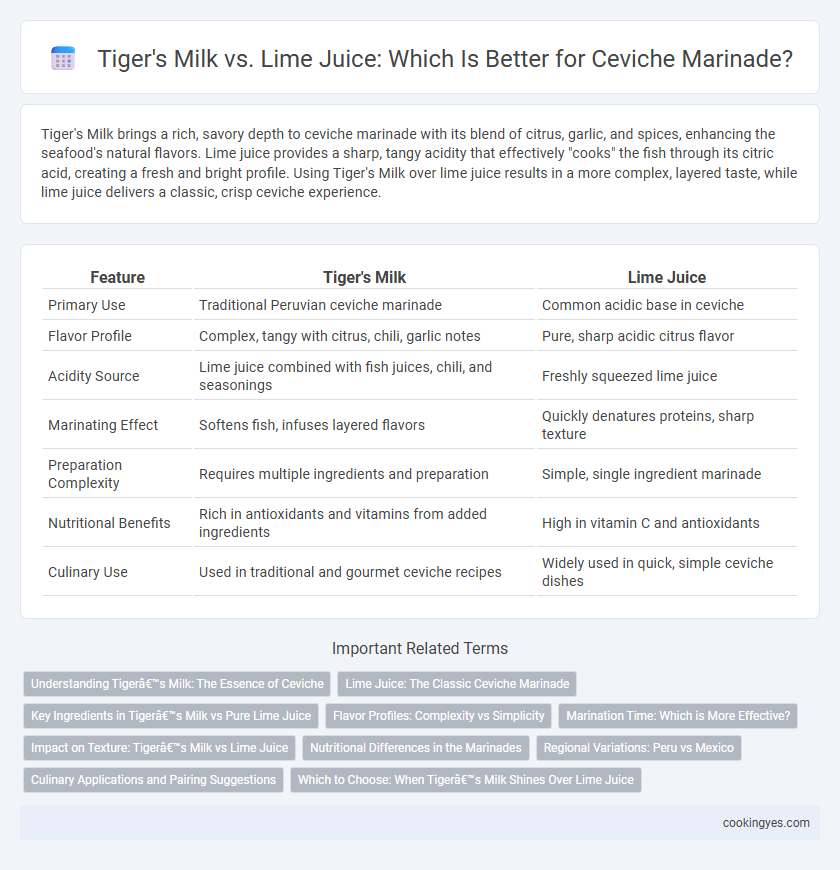 Tiger's Milk vs. Lime Juice: Which Is Better for Ceviche Marinade?

Tiger's Milk brings a rich, savory depth to ceviche marinade with its blend of citrus, garlic, and spices, enhancing the seafood's natural flavors. Lime juice provides a sharp, tangy acidity that effectively "cooks" the fish through its citric acid, creating a fresh and bright profile. Using Tiger's Milk over lime juice results in a more complex, layered taste, while lime juice delivers a classic, crisp ceviche experience.

| Feature | Tiger's Milk | Lime Juice |
|---|---|---|
| Primary Use | Traditional Peruvian ceviche marinade | Common acidic base in ceviche |
| Flavor Profile | Complex, tangy with citrus, chili, garlic notes | Pure, sharp acidic citrus flavor |
| Acidity Source | Lime juice combined with fish juices, chili, and seasonings | Freshly squeezed lime juice |
| Marinating Effect | Softens fish, infuses layered flavors | Quickly denatures proteins, sharp texture |
| Preparation Complexity | Requires multiple ingredients and preparation | Simple, single ingredient marinade |
| Nutritional Benefits | Rich in antioxidants and vitamins from added ingredients | High in vitamin C and antioxidants |
| Culinary Use | Used in traditional and gourmet ceviche recipes | Widely used in quick, simple ceviche dishes |

Important Related Terms

Understanding Tigerâ€™s Milk: The Essence of Ceviche
Lime Juice: The Classic Ceviche Marinade
Key Ingredients in Tigerâ€™s Milk vs Pure Lime Juice
Flavor Profiles: Complexity vs Simplicity
Marination Time: Which is More Effective?
Impact on Texture: Tigerâ€™s Milk vs Lime Juice
Nutritional Differences in the Marinades
Regional Variations: Peru vs Mexico
Culinary Applications and Pairing Suggestions
Which to Choose: When Tigerâ€™s Milk Shines Over Lime Juice

cookingyes.com